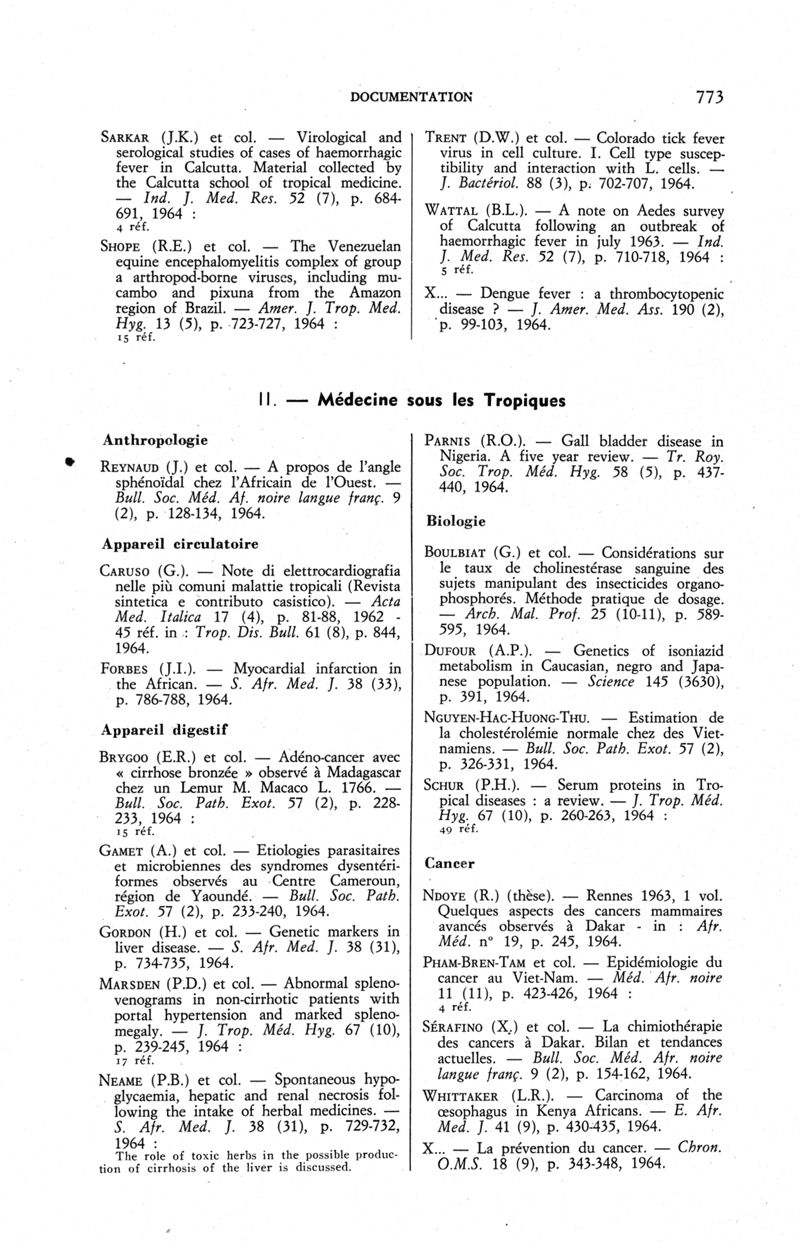 DOCUMENTATION 773

SARKAR (J.K.) et col. — Virological and serological studies of cases of haemorrhagic fever in Calcutta. Material collected by the Calcutta school of tropical medicine. — Ind. J. Med. Res. 52 (7), p. 684-691, 1964 :
4 réf.

SHOPE (R.E.) et col. — The Venezuelan equine encephalomyelitis complex of group a arthropod-borne viruses, including mucambo and pixuna from the Amazon region of Brazil. — Amer. J. Trop. Med. Hyg. 13 (5), p. 723-727, 1964 :
15 réf.

TRENT (D.W.) et col. — Colorado tick fever virus in cell culture. I. Cell type susceptibility and interaction with L. cells. — J. Bactériol. 88 (3), p. 702-707, 1964.

WATTAL (B.L.). — A note on Aedes survey of Calcutta following an outbreak of haemorrhagic fever in july 1963. — Ind. J. Med. Res. 52 (7), p. 710-718, 1964 :
5 réf.

X... — Dengue fever : a thrombocytopenic disease ? — J. Amer. Med. Ass. 190 (2), p. 99-103, 1964.

II. — Médecine sous les Tropiques

Anthropologie

REYNAUD (J.) et col. — A propos de l'angle sphénoïdal chez l'Africain de l'Ouest. — Bull. Soc. Méd. Af. noire langue franç. 9 (2), p. 128-134, 1964.

Appareil circulatoire

CARUSO (G.). — Note di elettrocardiografia nelle più comuni malattie tropicali (Revista sintetica e contributo casistico). — Acta Med. Italica 17 (4), p. 81-88, 1962 - 45 réf. in : Trop. Dis. Bull. 61 (8), p. 844, 1964.

FORBES (J.I.). — Myocardial infarction in the African. — S. Afr. Med. J. 38 (33), p. 786-788, 1964.

Appareil digestif

BRYGOO (E.R.) et col. — Adéno-cancer avec « cirrhose bronzée » observé à Madagascar chez un Lemur M. Macaco L. 1766. — Bull. Soc. Path. Exot. 57 (2), p. 228-233, 1964 :
15 réf.

GAMET (A.) et col. — Etiologies parasitaires et microbiennes des syndromes dysentériformes observés au Centre Cameroun, région de Yaoundé. — Bull. Soc. Path. Exot. 57 (2), p. 233-240, 1964.

GORDON (H.) et col. — Genetic markers in liver disease. — S. Afr. Med. J. 38 (31), p. 734-735, 1964.

MARSDEN (P.D.) et col. — Abnormal splenovenograms in non-cirrhotic patients with portal hypertension and marked splenomegaly. — J. Trop. Méd. Hyg. 67 (10), p. 239-245, 1964 :
17 réf.

NEAME (P.B.) et col. — Spontaneous hypoglycaemia, hepatic and renal necrosis following the intake of herbal medicines. — S. Afr. Med. J. 38 (31), p. 729-732, 1964 :
The role of toxic herbs in the possible production of cirrhosis of the liver is discussed.

PARNIS (R.O.). — Gall bladder disease in Nigeria. A five year review. — Tr. Roy. Soc. Trop. Méd. Hyg. 58 (5), p. 437-440, 1964.

Biologie

BOULBIAT (G.) et col. — Considérations sur le taux de cholinestérase sanguine des sujets manipulant des insecticides organophosphorés. Méthode pratique de dosage. — Arch. Mal. Prof. 25 (10-11), p. 589-595, 1964.

DUFOUR (A.P.). — Genetics of isoniazid metabolism in Caucasian, negro and Japanese population. — Science 145 (3630), p. 391, 1964.

NGUYEN-HAC-HUONG-THU. — Estimation de la cholestérolémie normale chez des Vietnamiens. — Bull. Soc. Path. Exot. 57 (2), p. 326-331, 1964.

SCHUR (P.H.). — Serum proteins in Tropical diseases : a review. — J. Trop. Méd. Hyg. 67 (10), p. 260-263, 1964 :
49 réf.

Cancer

NDOYE (R.) (thèse). — Rennes 1963, 1 vol. Quelques aspects des cancers mammaires avancés observés à Dakar - in : Afr. Méd. n° 19, p. 245, 1964.

PHAM-BREN-TAM et col. — Epidémiologie du cancer au Viet-Nam. — Méd. Afr. noire 11 (11), p. 423-426, 1964 :
4 réf.

SÉRAFINO (X.) et col. — La chimiothérapie des cancers à Dakar. Bilan et tendances actuelles. — Bull. Soc. Méd. Afr. noire langue franç. 9 (2), p. 154-162, 1964.

WHITTAKER (L.R.). — Carcinoma of the œsophagus in Kenya Africans. — E. Afr. Med. J. 41 (9), p. 430-435, 1964.

X... — La prévention du cancer. — Chron. O.M.S. 18 (9), p. 343-348, 1964.